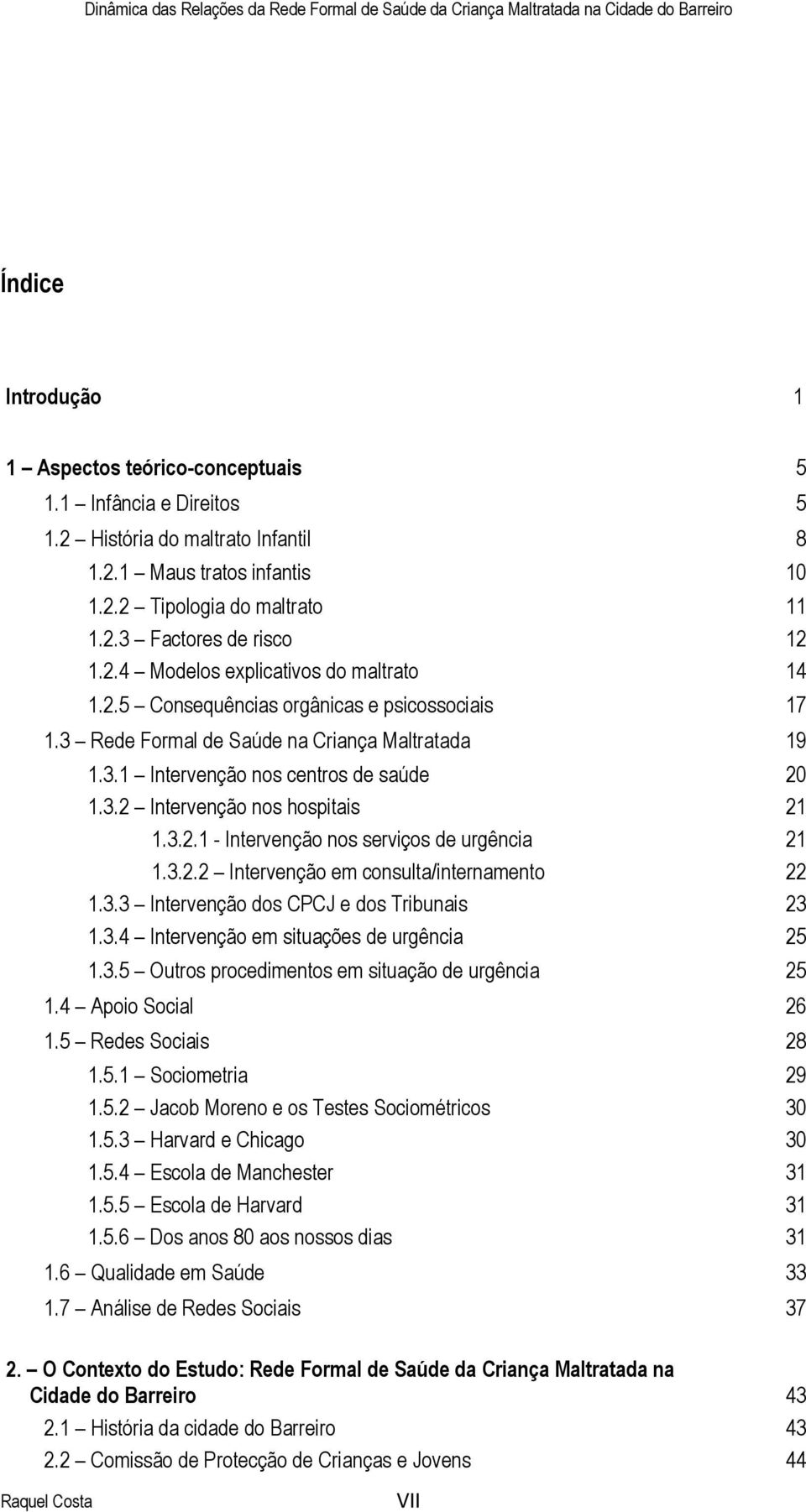 Dinâmica das Relações da Rede Formal de Saúde da Criança Maltratada na Cidade do Barreiro

Índice

Introdução 1

1 – Aspectos teórico-conceptuais 5
1.1 – Infância e Direitos 5
1.2 – História do maltrato Infantil 8
1.2.1 – Maus tratos infantis 10
1.2.2 – Tipologia do maltrato 11
1.2.3 – Factores de risco 12
1.2.4 – Modelos explicativos do maltrato 14
1.2.5 – Consequências orgânicas e psicossociais 17
1.3 – Rede Formal de Saúde na Criança Maltratada 19
1.3.1 – Intervenção nos centros de saúde 20
1.3.2 – Intervenção nos hospitais 21
1.3.2.1 - Intervenção nos serviços de urgência 21
1.3.2.2 – Intervenção em consulta/internamento 22
1.3.3 – Intervenção dos CPCJ e dos Tribunais 23
1.3.4 – Intervenção em situações de urgência 25
1.3.5 – Outros procedimentos em situação de urgência 25
1.4 – Apoio Social 26
1.5 – Redes Sociais 28
1.5.1 – Sociometria 29
1.5.2 – Jacob Moreno e os Testes Sociométricos 30
1.5.3 – Harvard e Chicago 30
1.5.4 – Escola de Manchester 31
1.5.5 – Escola de Harvard 31
1.5.6 – Dos anos 80 aos nossos dias 31
1.6 – Qualidade em Saúde 33
1.7 – Análise de Redes Sociais 37

2. – O Contexto do Estudo: Rede Formal de Saúde da Criança Maltratada na Cidade do Barreiro 43
2.1 – História da cidade do Barreiro 43
2.2 – Comissão de Protecção de Crianças e Jovens 44

Raquel Costa VII